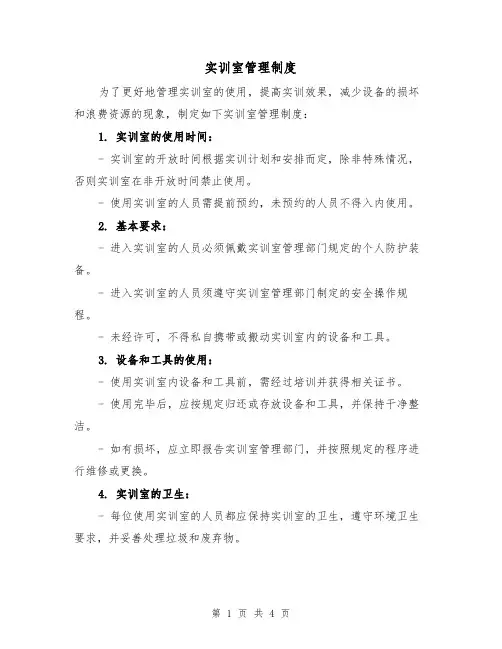 实训室管理制度

为了更好地管理实训室的使用，提高实训效果，减少设备的损坏和浪费资源的现象，制定如下实训室管理制度：

1. 实训室的使用时间：

- 实训室的开放时间根据实训计划和安排而定，除非特殊情况，否则实训室在非开放时间禁止使用。

- 使用实训室的人员需提前预约，未预约的人员不得入内使用。

2. 基本要求：

- 进入实训室的人员必须佩戴实训室管理部门规定的个人防护装备。

- 进入实训室的人员须遵守实训室管理部门制定的安全操作规程。

- 未经许可，不得私自携带或搬动实训室内的设备和工具。

3. 设备和工具的使用：

- 使用实训室内设备和工具前，需经过培训并获得相关证书。

- 使用完毕后，应按规定归还或存放设备和工具，并保持干净整洁。

- 如有损坏，应立即报告实训室管理部门，并按照规定的程序进行维修或更换。

4. 实训室的卫生：

- 每位使用实训室的人员都应保持实训室的卫生，遵守环境卫生要求，并妥善处理垃圾和废弃物。

第 1 页 共 4 页